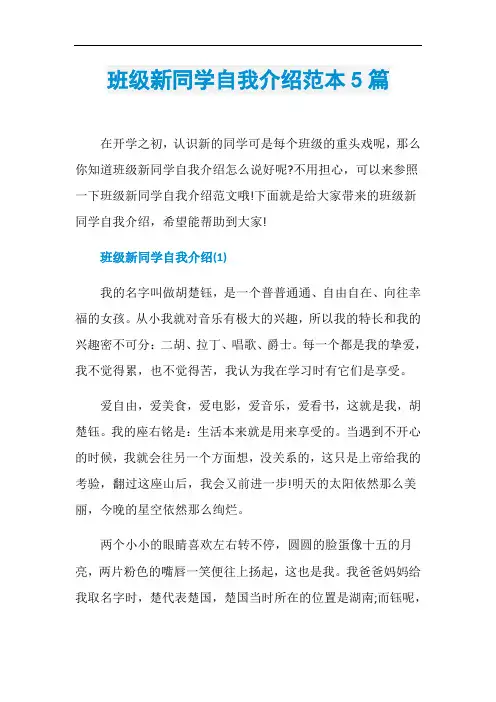 班级新同学自我介绍范本 5 篇

在开学之初，认识新的同学可是每个班级的重头戏呢，那么你知道班级新同学自我介绍怎么说好呢?不用担心，可以来参照一下班级新同学自我介绍范文哦!下面就是给大家带来的班级新同学自我介绍，希望能帮助到大家!

班级新同学自我介绍(1)

我的名字叫做胡楚钰，是一个普普通通、自由自在、向往幸福的女孩。从小我就对音乐有极大的兴趣，所以我的特长和我的兴趣密不可分：二胡、拉丁、唱歌、爵士。每一个都是我的挚爱，我不觉得累，也不觉得苦，我认为我在学习时有它们是享受。

爱自由，爱美食，爱电影，爱音乐，爱看书，这就是我，胡楚钰。我的座右铭是：生活本来就是用来享受的。当遇到不开心的时候，我就会往另一个方面想，没关系的，这只是上帝给我的考验，翻过这座山后，我会又前进一步!明天的太阳依然那么美丽，今晚的星空依然那么绚烂。

两个小小的眼睛喜欢左右转不停，圆圆的脸蛋像十五的月亮，两片粉色的嘴唇一笑便往上扬起，这也是我。我爸爸妈妈给我取名字时，楚代表楚国，楚国当时所在的位置是湖南;而钰呢，